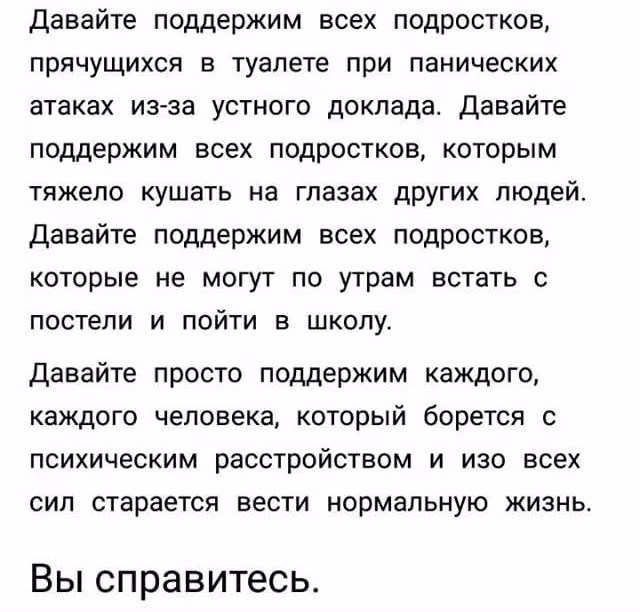 Давайте поддержим всех подростков, прячущихся в туалете при панических атаках из-за устного доклада. Давайте поддержим всех подростков, которым тяжело кушать на глазах других людей. Давайте поддержим всех подростков, которые не могут по утрам встать с постели и пойти в школу.

Давайте просто поддержим каждого, каждого человека, который борется с психическим расстройством и изо всех сил старается вести нормальную жизнь.

Вы справитесь.